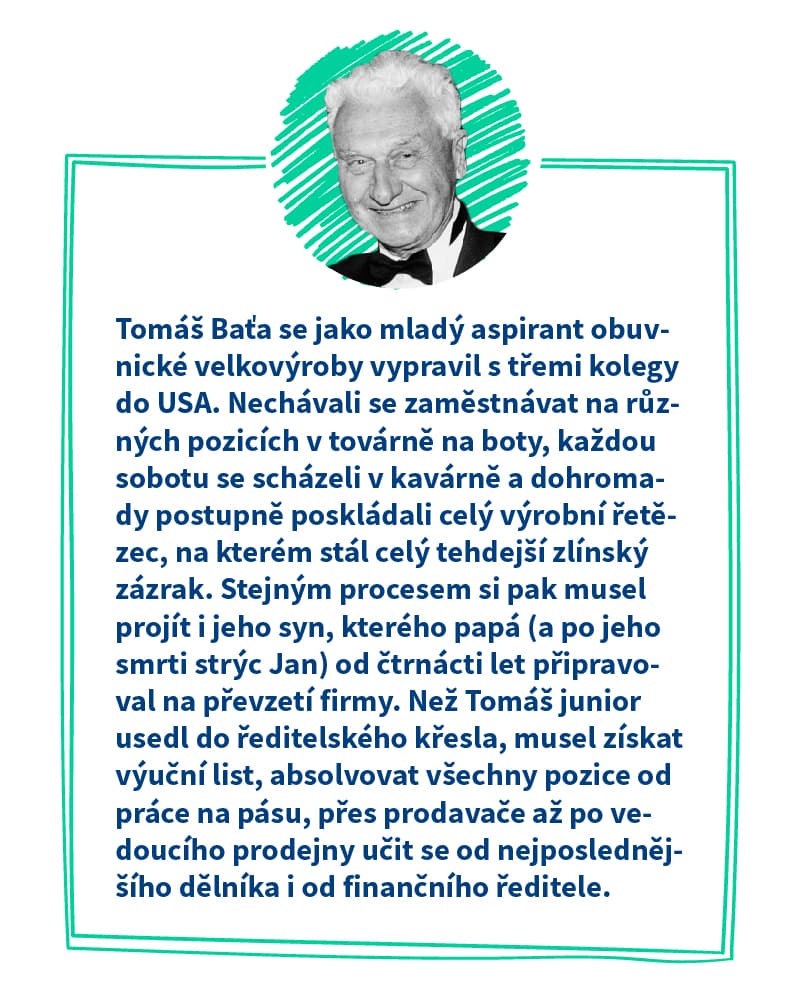 Tomáš Baťa se jako mladý aspirant obuvnické velkovýroby vypravil s třemi kolegy do USA. Nechávali se zaměstnávat na různých pozicích v továrně na boty, každou sobotu se scházeli v kavárně a dohromady postupně poskládali celý výrobní řetězec, na kterém stál celý tehdejší zlínský zázrak. Stejným procesem si pak musel projít i jeho syn, kterého papá (a po jeho smrti strýc Jan) od čtrnácti let připravoval na převzetí firmy. Než Tomáš junior usedl do ředitelského křesla, musel získat výuční list, absolvovat všechny pozice od práce na pásu, přes prodavače až po vedoucího prodejny učit se od nejposlednějšího dělníka i od finančního ředitele.